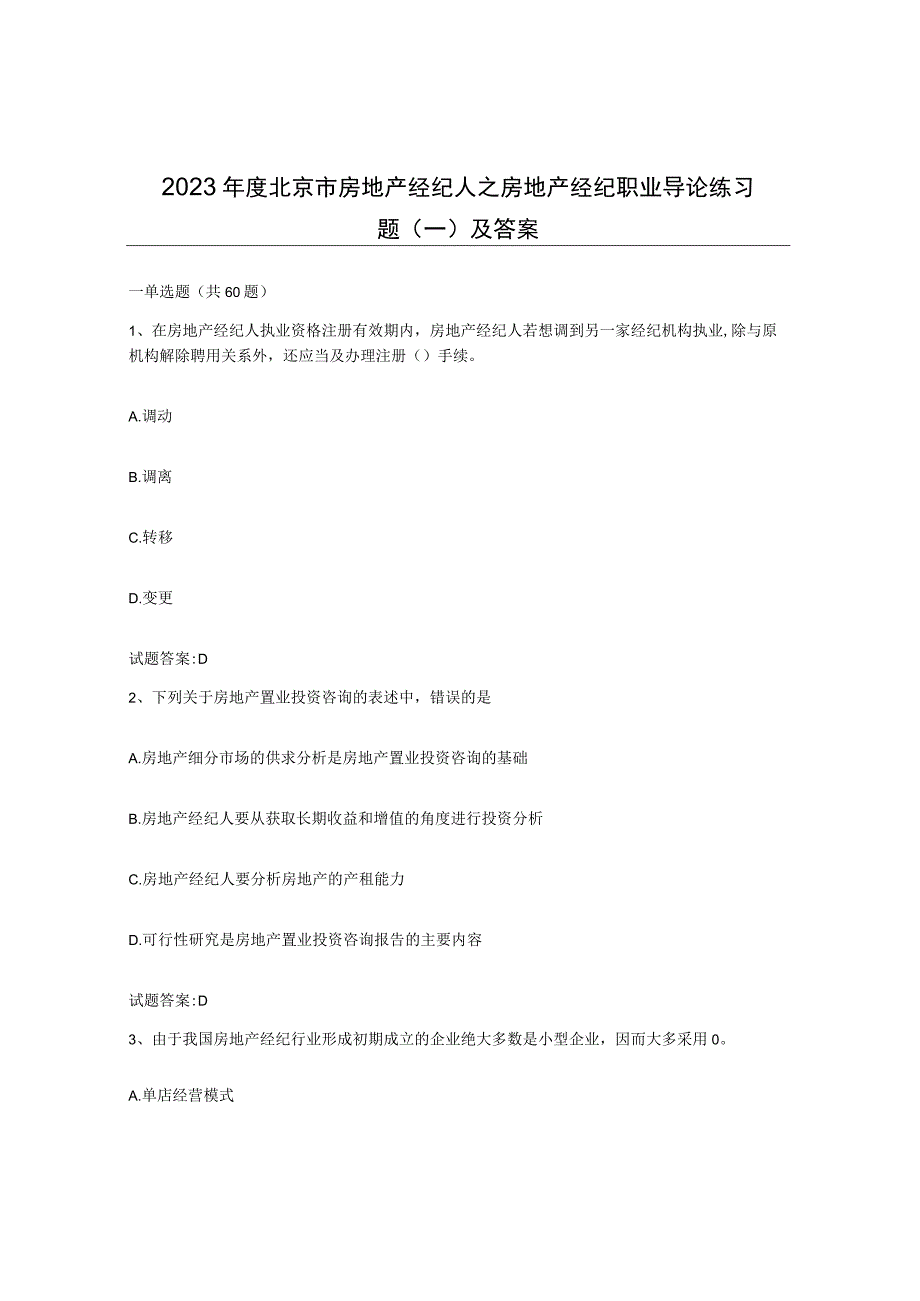 2023年度北京市房地产经纪人之房地产经纪职业导论练习题（一）及答案

一单选题（共60题）

1、在房地产经纪人执业资格注册有效期内，房地产经纪人若想调到另一家经纪机构执业,除与原机构解除聘用关系外，还应当及办理注册（）手续。

A.调动

B.调离

C.转移

D.变更

试题答案:D

2、下列关于房地产置业投资咨询的表述中，错误的是

A.房地产细分市场的供求分析是房地产置业投资咨询的基础

B.房地产经纪人要从获取长期收益和增值的角度进行投资分析

C.房地产经纪人要分析房地产的产租能力

D.可行性研究是房地产置业投资咨询报告的主要内容

试题答案:D

3、由于我国房地产经纪行业形成初期成立的企业绝大多数是小型企业，因而大多采用0。

A.单店经营模式